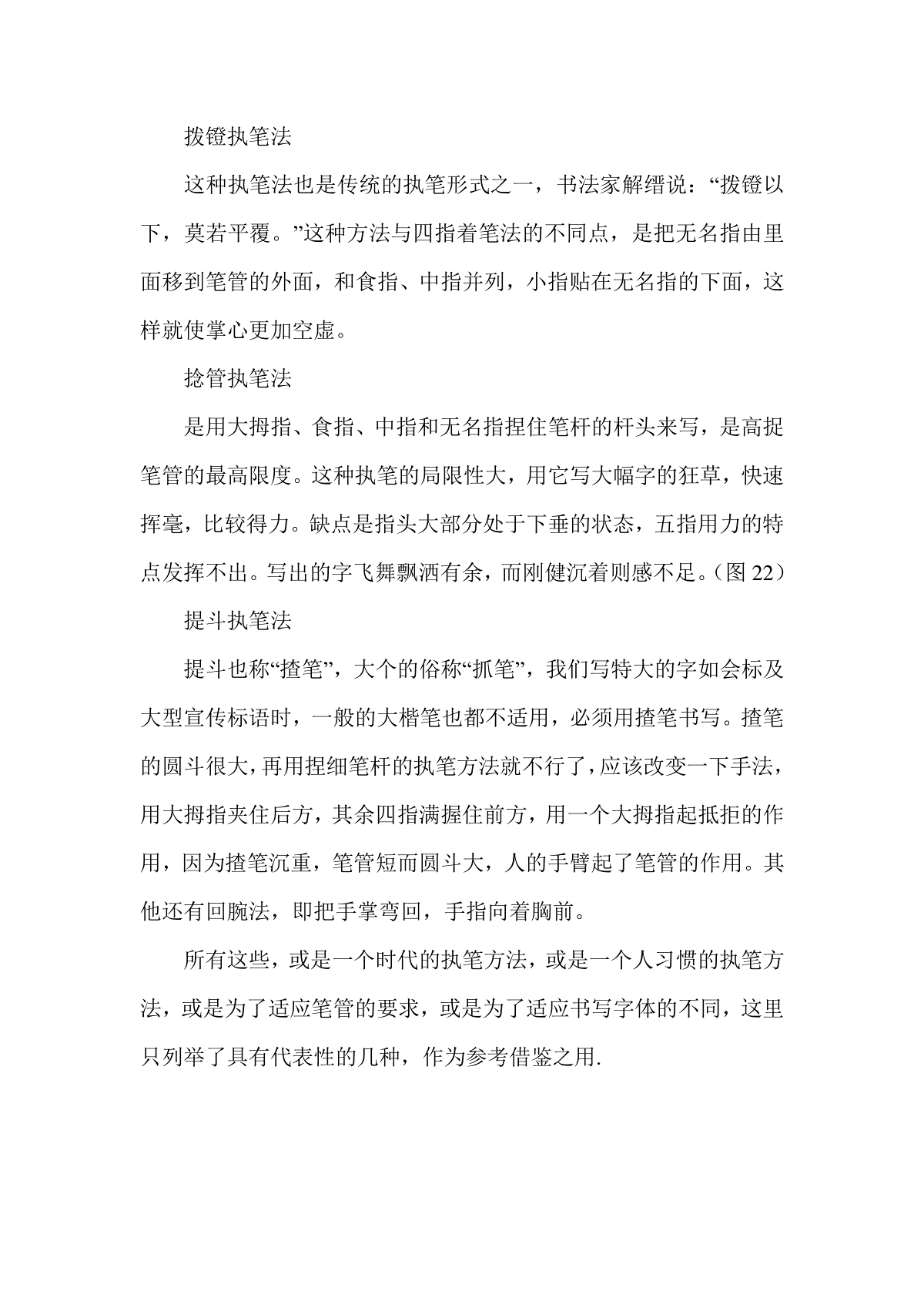 拨镫执笔法

这种执笔法也是传统的执笔形式之一，书法家解缙说：“拨镫以下，莫若平覆。”这种方法与四指着笔法的不同点，是把无名指由里面移到笔管的外面，和食指、中指并列，小指贴在无名指的下面，这样就使掌心更加空虚。

捻管执笔法

是用大拇指、食指、中指和无名指捏住笔杆的杆头来写，是高捉笔管的最高限度。这种执笔的局限性大，用它写大幅字的狂草，快速挥毫，比较得力。缺点是指头大部分处于下垂的状态，五指用力的特点发挥不出。写出的字飞舞飘洒有余，而刚健沉着则感不足。（图 22）

提斗执笔法

提斗也称“揸笔”，大个的俗称“抓笔”，我们写特大的字如会标及大型宣传标语时，一般的大楷笔也都不适用，必须用揸笔书写。揸笔的圆斗很大，再用捏细笔杆的执笔方法就不行了，应该改变一下手法，用大拇指夹住后方，其余四指满握住前方，用一个大拇指起抵拒的作用，因为揸笔沉重，笔管短而圆斗大，人的手臂起了笔管的作用。其他还有回腕法，即把手掌弯回，手指向着胸前。

所有这些，或是一个时代的执笔方法，或是一个人习惯的执笔方法，或是为了适应笔管的要求，或是为了适应书写字体的不同，这里只列举了具有代表性的几种，作为参考借鉴之用.